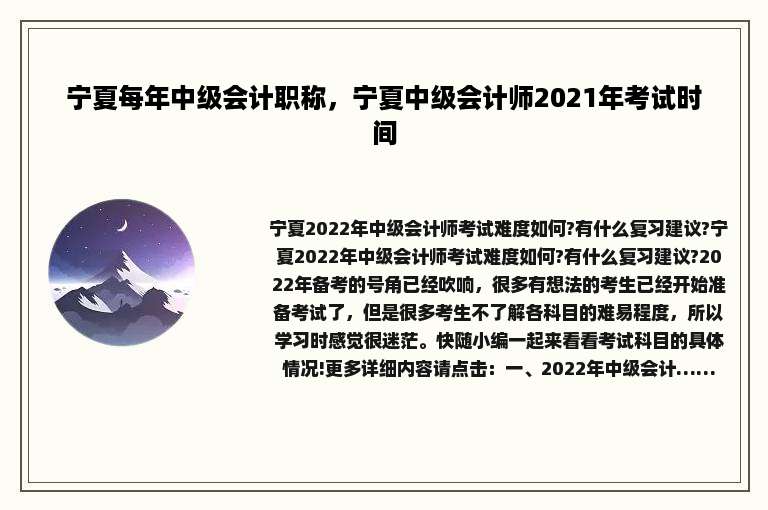 宁夏每年中级会计职称，宁夏中级会计师2021年考试时间

宁夏2022年中级会计师考试难度如何?有什么复习建议?宁夏2022年中级会计师考试难度如何?有什么复习建议?2022年备考的号角已经吹响，很多有想法的考生已经开始准备考试了，但是很多考生不了解各科目的难易程度，所以学习时感觉很迷茫。快随小编一起来看看考试科目的具体情况!更多详细内容请点击：一、2022年中级会计......